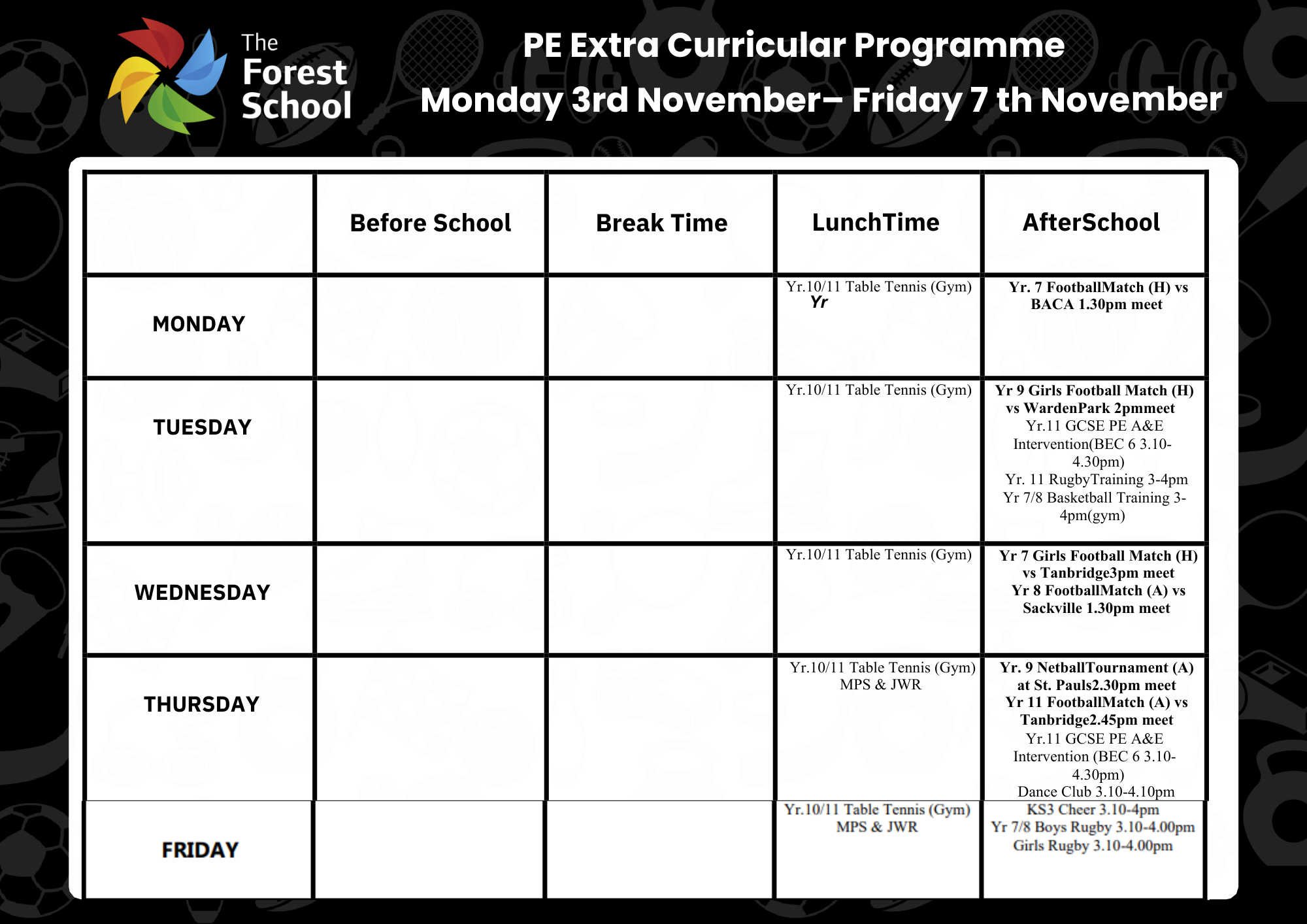 The Forest School

PE Extra Curricular Programme
Monday 3rd November– Friday 7 th November

| | Before School | Break Time | LunchTime | AfterSchool |
|---|---|---|---|---|
| MONDAY | | | Yr.10/11 Table Tennis (Gym) Yr | Yr. 7 FootballMatch (H) vs BACA 1.30pm meet |
| TUESDAY | | | Yr.10/11 Table Tennis (Gym) | Yr 9 Girls Football Match (H) vs WardenPark 2pmmeet Yr.11 GCSE PE A&E Intervention(BEC 6 3.10-4.30pm) Yr. 11 RugbyTraining 3-4pm Yr 7/8 Basketball Training 3-4pm(gym) |
| WEDNESDAY | | | Yr.10/11 Table Tennis (Gym) | Yr 7 Girls Football Match (H) vs Tanbridge3pm meet Yr 8 FootballMatch (A) vs Sackville 1.30pm meet |
| THURSDAY | | | Yr.10/11 Table Tennis (Gym) MPS & JWR | Yr. 9 NetballTournament (A) at St. Pauls2.30pm meet Yr 11 FootballMatch (A) vs Tanbridge2.45pm meet Yr.11 GCSE PE A&E Intervention (BEC 6 3.10-4.30pm) Dance Club 3.10-4.10pm |
| FRIDAY | | | Yr.10/11 Table Tennis (Gym) MPS & JWR | KS3 Cheer 3.10-4pm Yr 7/8 Boys Rugby 3.10-4.00pm Girls Rugby 3.10-4.00pm |